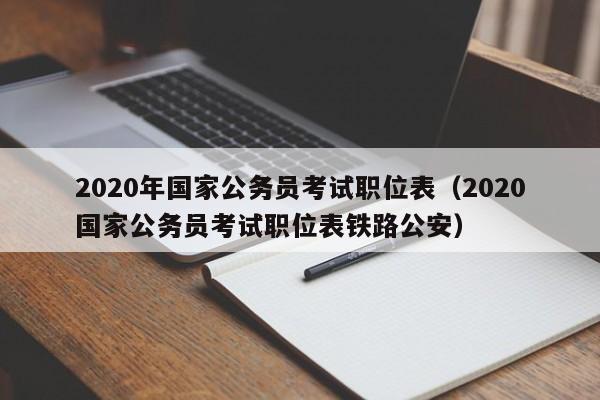 2020年国家公务员考试职位表（2020国家公务员考试职位表铁路公安）